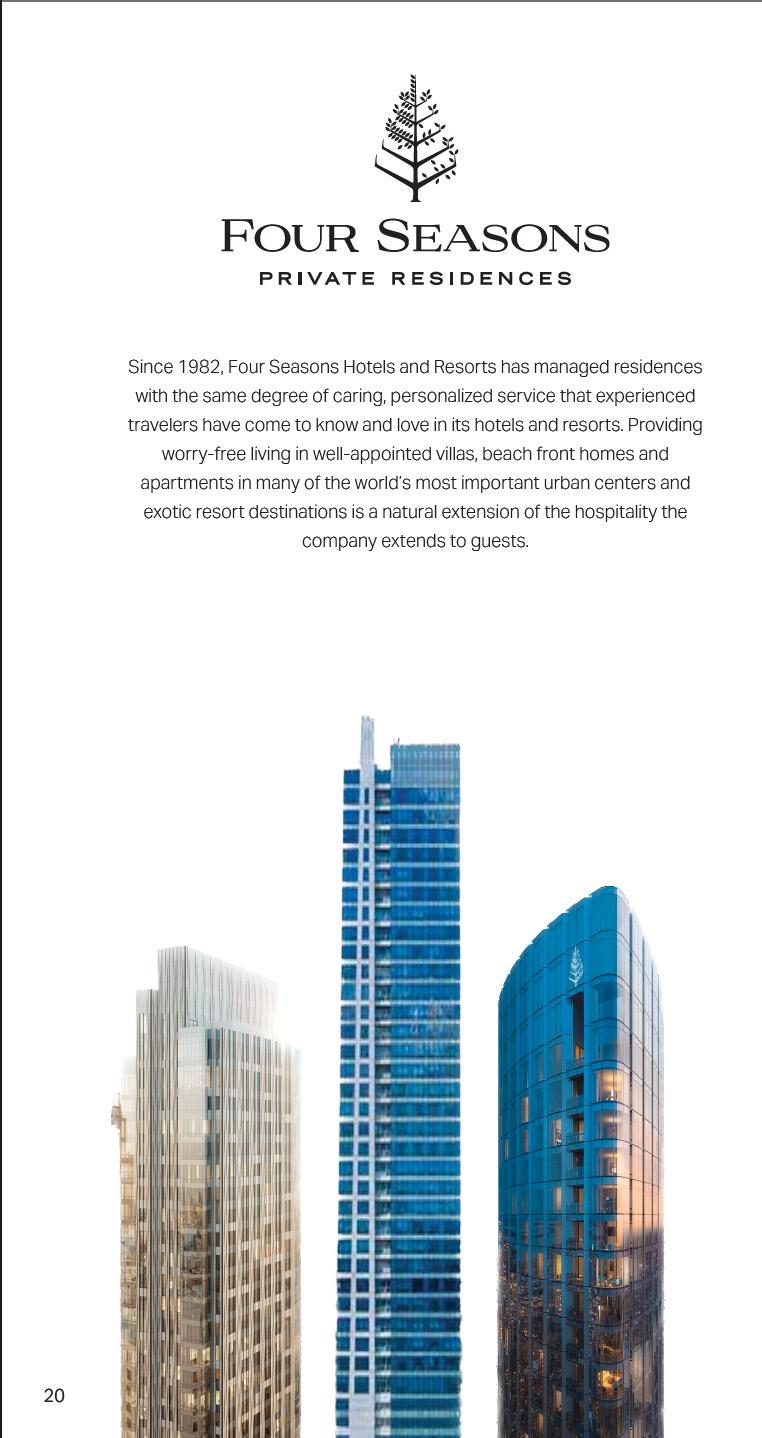 FOUR SEASONS
PRIVATE RESIDENCES

Since 1982, Four Seasons Hotels and Resorts has managed residences with the same degree of caring, personalized service that experienced travelers have come to know and love in its hotels and resorts. Providing worry-free living in well-appointed villas, beach front homes and apartments in many of the world's most important urban centers and exotic resort destinations is a natural extension of the hospitality the company extends to guests.

20